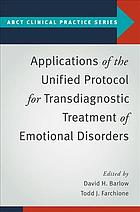 ABCT CLINICAL PRACTICE SERIES

Applications of the Unified Protocol for Transdiagnostic Treatment of Emotional Disorders

Edited by
David H. Barlow
Todd J. Farchione